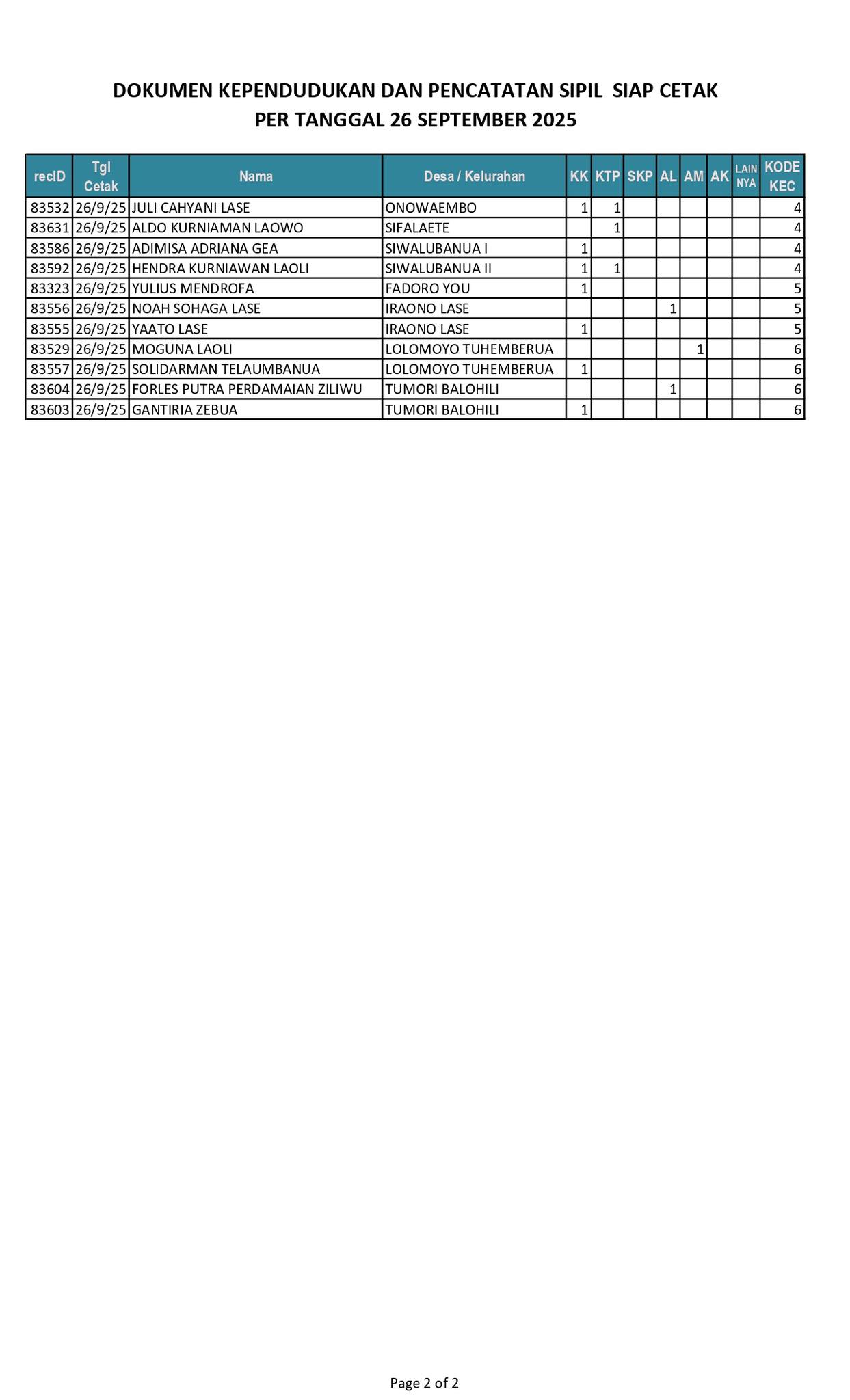 DOKUMEN KEPENDUDUKAN DAN PENCATATAN SIPIL SIAP CETAK
PER TANGGAL 26 SEPTEMBER 2025

| recID | Tgl Cetak | Nama | Desa / Kelurahan | KK | KTP | SKP | AL | AM | AK | LAIN NYA | KODE KEC |
|---|---|---|---|---|---|---|---|---|---|---|---|
| 83532 | 26/9/25 | JULI CAHYANI LASE | ONOWAEMBO | 1 | 1 | | | | | | 4 |
| 83631 | 26/9/25 | ALDO KURNIAMAN LAOWO | SIFALAETE | | 1 | | | | | | 4 |
| 83586 | 26/9/25 | ADIMISA ADRIANA GEA | SIWALUBANUA I | 1 | | | | | | | 4 |
| 83592 | 26/9/25 | HENDRA KURNIAWAN LAOLI | SIWALUBANUA II | 1 | 1 | | | | | | 4 |
| 83323 | 26/9/25 | YULIUS MENDROFA | FADORO YOU | 1 | | | | | | | 5 |
| 83556 | 26/9/25 | NOAH SOHAGA LASE | IRAONO LASE | | | | 1 | | | | 5 |
| 83555 | 26/9/25 | YAATO LASE | IRAONO LASE | 1 | | | | | | | 5 |
| 83529 | 26/9/25 | MOGUNA LAOLI | LOLOMOYO TUHEMBERUA | | | | | 1 | | | 6 |
| 83557 | 26/9/25 | SOLIDARMAN TELAUMBANUA | LOLOMOYO TUHEMBERUA | 1 | | | | | | | 6 |
| 83604 | 26/9/25 | FORLES PUTRA PERDAMAIAN ZILIWU | TUMORI BALOHILI | | | | 1 | | | | 6 |
| 83603 | 26/9/25 | GANTIRIA ZEBUA | TUMORI BALOHILI | 1 | | | | | | | 6 |

Page 2 of 2